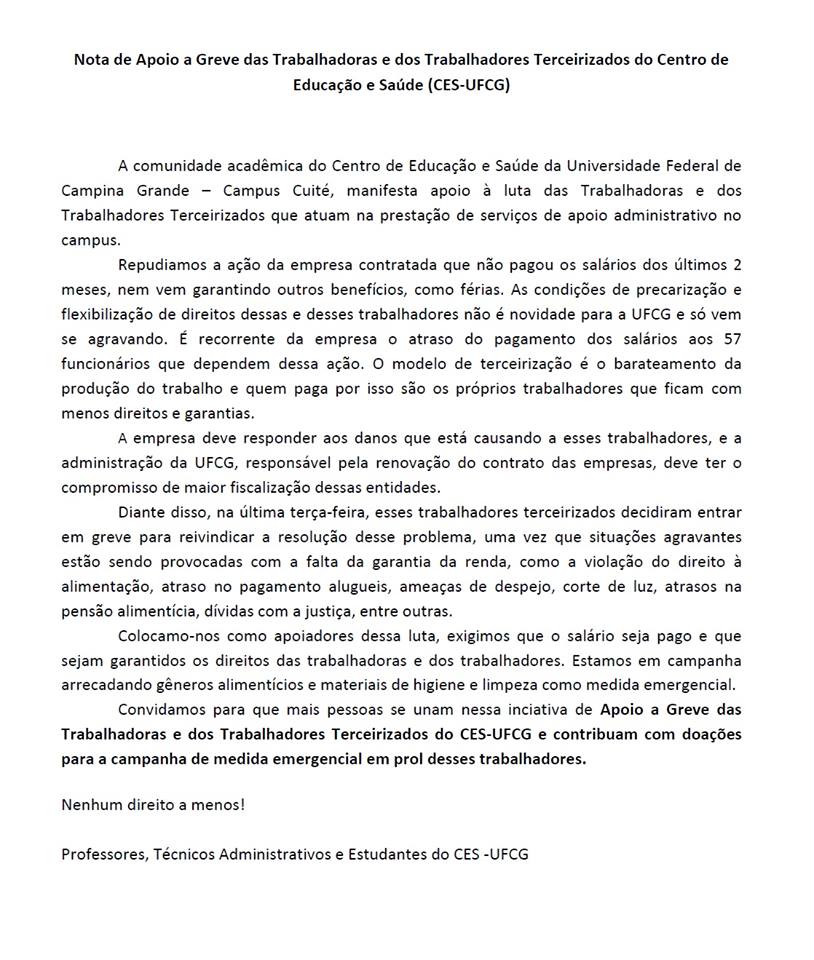 Nota de Apoio a Greve das Trabalhadoras e dos Trabalhadores Terceirizados do Centro de Educação e Saúde (CES-UFCG)

A comunidade acadêmica do Centro de Educação e Saúde da Universidade Federal de Campina Grande – Campus Cuité, manifesta apoio à luta das Trabalhadoras e dos Trabalhadores Terceirizados que atuam na prestação de serviços de apoio administrativo no campus.

Repudiamos a ação da empresa contratada que não pagou os salários dos últimos 2 meses, nem vem garantindo outros benefícios, como férias. As condições de precarização e flexibilização de direitos dessas e desses trabalhadores não é novidade para a UFCG e só vem se agravando. É recorrente da empresa o atraso do pagamento dos salários aos 57 funcionários que dependem dessa ação. O modelo de terceirização é o barateamento da produção do trabalho e quem paga por isso são os próprios trabalhadores que ficam com menos direitos e garantias.

A empresa deve responder aos danos que está causando a esses trabalhadores, e a administração da UFCG, responsável pela renovação do contrato das empresas, deve ter o compromisso de maior fiscalização dessas entidades.

Diante disso, na última terça-feira, esses trabalhadores terceirizados decidiram entrar em greve para reivindicar a resolução desse problema, uma vez que situações agravantes estão sendo provocadas com a falta da garantia da renda, como a violação do direito à alimentação, atraso no pagamento alugueis, ameaças de despejo, corte de luz, atrasos na pensão alimentícia, dívidas com a justiça, entre outras.

Colocamo-nos como apoiadores dessa luta, exigimos que o salário seja pago e que sejam garantidos os direitos das trabalhadoras e dos trabalhadores. Estamos em campanha arrecadando gêneros alimentícios e materiais de higiene e limpeza como medida emergencial.

Convidamos para que mais pessoas se unam nessa inciativa de Apoio a Greve das Trabalhadoras e dos Trabalhadores Terceirizados do CES-UFCG e contribuam com doações para a campanha de medida emergencial em prol desses trabalhadores.

Nenhum direito a menos!

Professores, Técnicos Administrativos e Estudantes do CES -UFCG